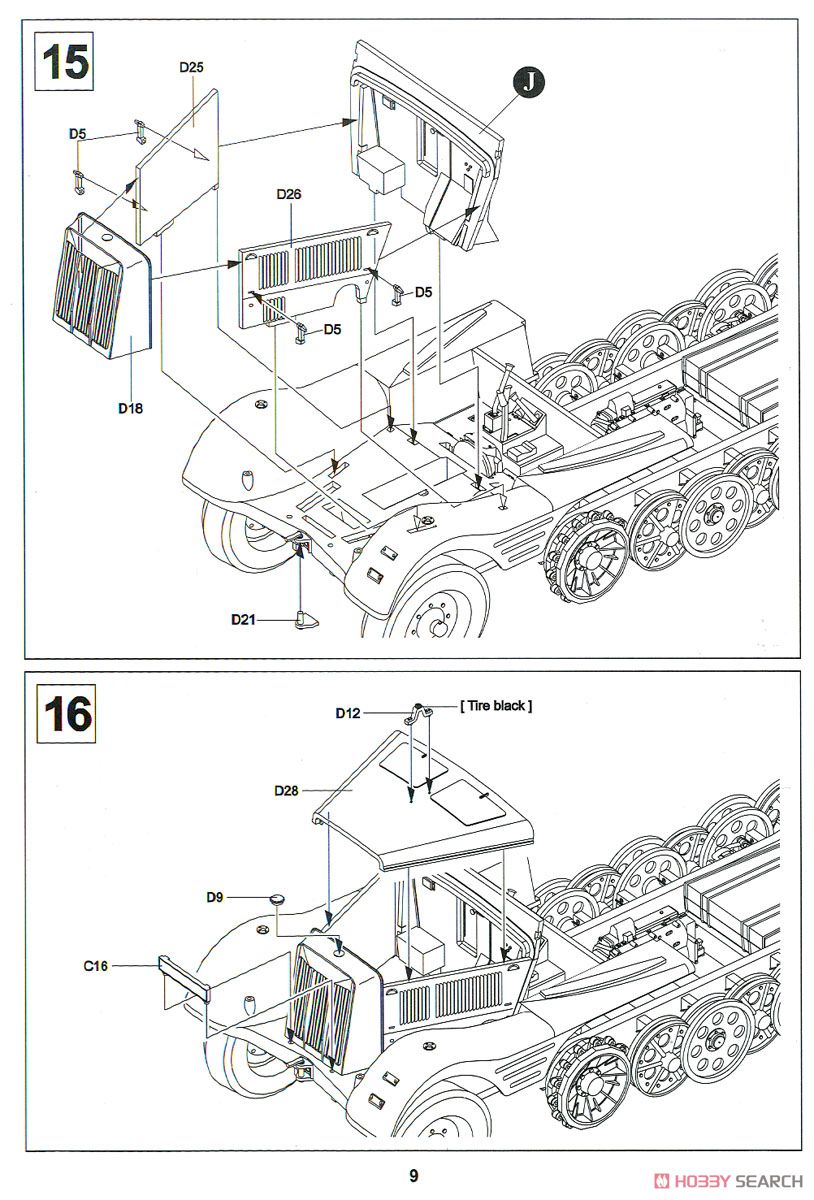 15

D25

J

D5

D26

D5

D5

D18

D21

16

D12

[ Tire black ]

D28

D9

C16

9

HOBBY SEARCH